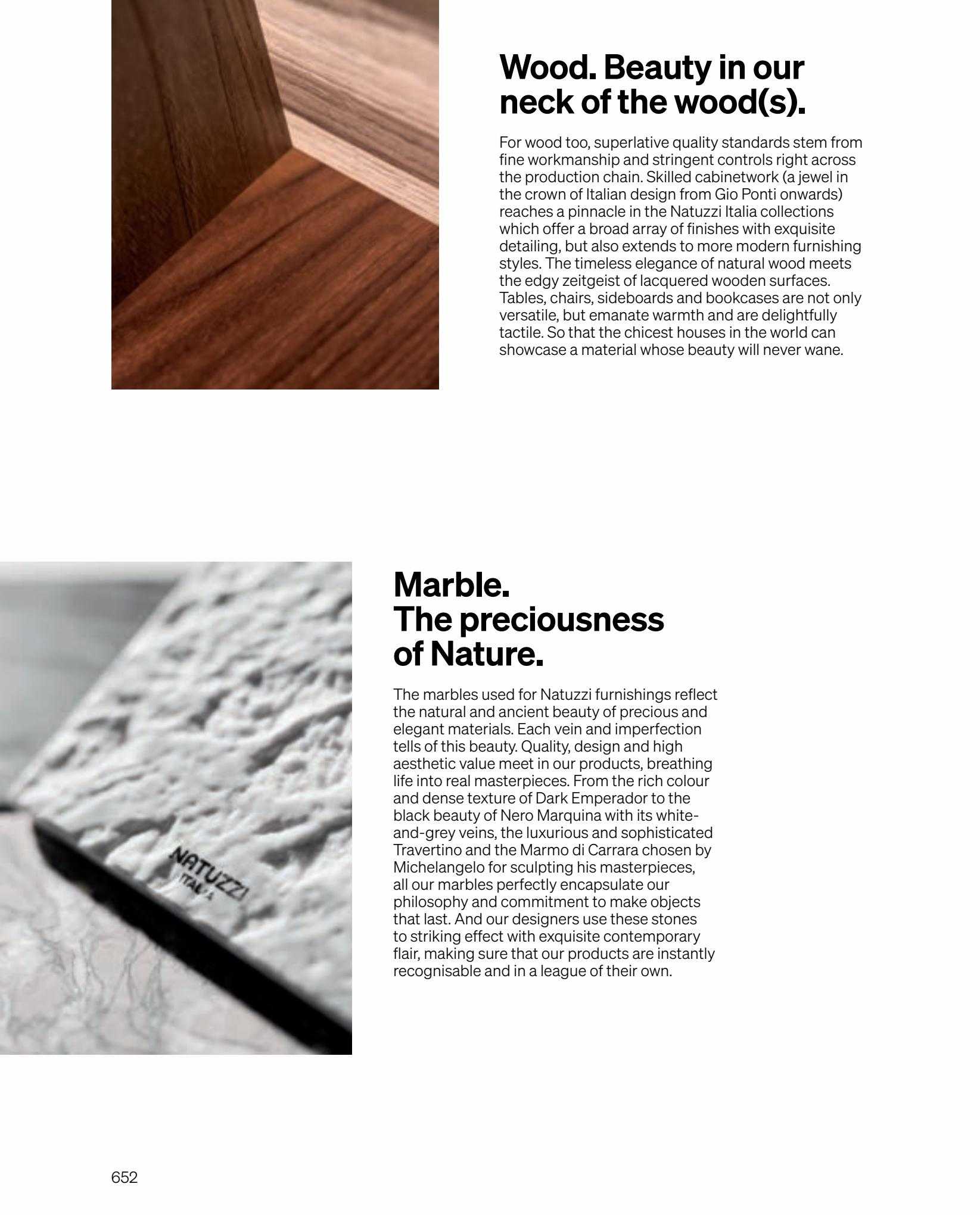 Wood. Beauty in our neck of the wood(s).

For wood too, superlative quality standards stem from fine workmanship and stringent controls right across the production chain. Skilled cabinetwork (a jewel in the crown of Italian design from Gio Ponti onwards) reaches a pinnacle in the Natuzzi Italia collections which offer a broad array of finishes with exquisite detailing, but also extends to more modern furnishing styles. The timeless elegance of natural wood meets the edgy zeitgeist of lacquered wooden surfaces. Tables, chairs, sideboards and bookcases are not only versatile, but emanate warmth and are delightfully tactile. So that the chicest houses in the world can showcase a material whose beauty will never wane.

NATUZZI
ITALIA

Marble.
The preciousness of Nature.

The marbles used for Natuzzi furnishings reflect the natural and ancient beauty of precious and elegant materials. Each vein and imperfection tells of this beauty. Quality, design and high aesthetic value meet in our products, breathing life into real masterpieces. From the rich colour and dense texture of Dark Emperador to the black beauty of Nero Marquina with its white-and-grey veins, the luxurious and sophisticated Travertino and the Marmo di Carrara chosen by Michelangelo for sculpting his masterpieces, all our marbles perfectly encapsulate our philosophy and commitment to make objects that last. And our designers use these stones to striking effect with exquisite contemporary flair, making sure that our products are instantly recognisable and in a league of their own.

652